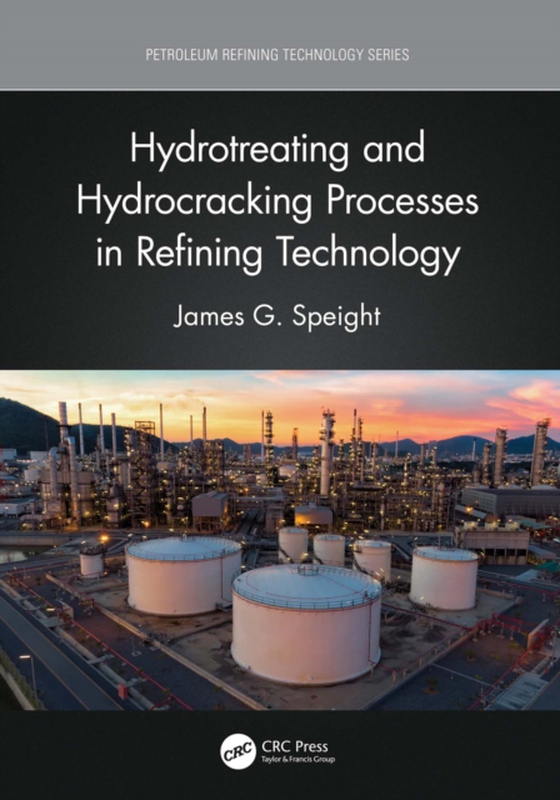 PETROLEUM REFINING TECHNOLOGY SERIES

Hydrotreating and Hydrocracking Processes in Refining Technology

James G. Speight

CRC

CRC Press
Taylor & Francis Group